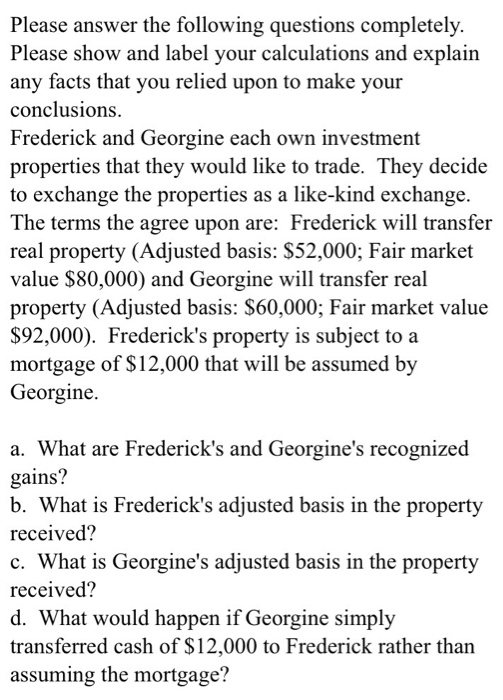 Please answer the following questions completely. Please show and label your calculations and explain any facts that you relied upon to make your conclusions.
Frederick and Georgine each own investment properties that they would like to trade. They decide to exchange the properties as a like-kind exchange. The terms the agree upon are: Frederick will transfer real property (Adjusted basis: \$52,000; Fair market value \$80,000) and Georgine will transfer real property (Adjusted basis: \$60,000; Fair market value \$92,000). Frederick's property is subject to a mortgage of \$12,000 that will be assumed by Georgine.

a. What are Frederick's and Georgine's recognized gains?
b. What is Frederick's adjusted basis in the property received?
c. What is Georgine's adjusted basis in the property received?
d. What would happen if Georgine simply transferred cash of \$12,000 to Frederick rather than assuming the mortgage?